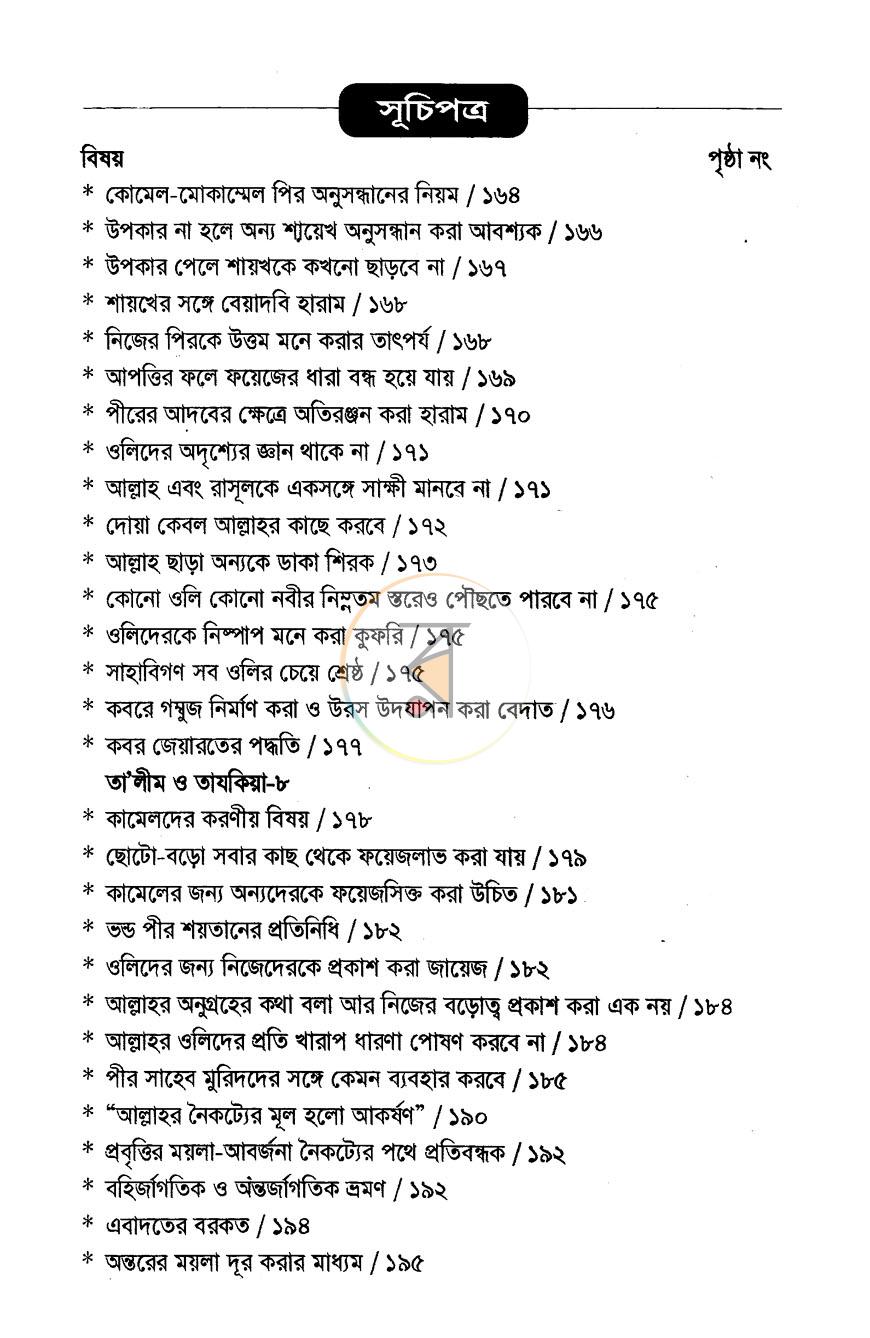 সূচিপত্র

বিষয়
পৃষ্ঠা নং

* কোমেল-মোকাম্মেল পির অনুসন্ধানের নিয়ম / ১৬৪
* উপকার না হলে অন্য শায়েখ অনুসন্ধান করা আবশ্যক / ১৬৬
* উপকার পেলে শায়খকে কখনো ছাড়বে না / ১৬৭
* শায়খের সঙ্গে বেয়াদবি হারাম / ১৬৮
* নিজের পিরকে উত্তম মনে করার তাৎপর্য / ১৬৮
* আপত্তির ফলে ফয়েজের ধারা বন্ধ হয়ে যায় / ১৬৯
* পীরের আদবের ক্ষেত্রে অতিরঞ্জন করা হারাম / ১৭০
* ওলিদের অদৃশ্যের জ্ঞান থাকে না / ১৭১
* আল্লাহ এবং রাসূলকে একসঙ্গে সাক্ষী মানবে না / ১৭১
* দোয়া কেবল আল্লাহর কাছে করবে / ১৭২
* আল্লাহ ছাড়া অন্যকে ডাকা শিরক / ১৭৩
* কোনো ওলি কোনো নবীর নিম্নতম স্তরেও পৌছতে পারবে না / ১৭৫
* ওলিদেরকে নিষ্পাপ মনে করা কুফরি / ১৭৫
* সাহাবিগণ সব ওলির চেয়ে শ্রেষ্ঠ / ১৭৫
* কবরে গম্বুজ নির্মাণ করা ও উরস উদযাপন করা বেদাত / ১৭৬
* কবর জেয়ারতের পদ্ধতি / ১৭৭
তা'লীম ও তাযকিয়া-৮
* কামেলদের করণীয় বিষয় / ১৭৮
* ছোটো-বড়ো সবার কাছ থেকে ফয়েজলাভ করা যায় / ১৭৯
* কামেলের জন্য অন্যদেরকে ফয়েজসিক্ত করা উচিত / ১৮১
* ভন্ড পীর শয়তানের প্রতিনিধি / ১৮২
* ওলিদের জন্য নিজেদেরকে প্রকাশ করা জায়েজ / ১৮২
* আল্লাহর অনুগ্রহের কথা বলা আর নিজের বড়োত্ব প্রকাশ করা এক নয় / ১৮৪
* আল্লাহর ওলিদের প্রতি খারাপ ধারণা পোষণ করবে না / ১৮৪
* পীর সাহেব মুরিদদের সঙ্গে কেমন ব্যবহার করবে / ১৮৫
* "আল্লাহর নৈকট্যের মূল হলো আকর্ষণ" / ১৯০
* প্রবৃত্তির ময়লা-আবর্জনা নৈকট্যের পথে প্রতিবন্ধক / ১৯২
* বহির্জাগতিক ও অন্তর্জাগতিক ভ্রমণ / ১৯২
* এবাদতের বরকত / ১৯৪
* অন্তরের ময়লা দূর করার মাধ্যম / ১৯৫